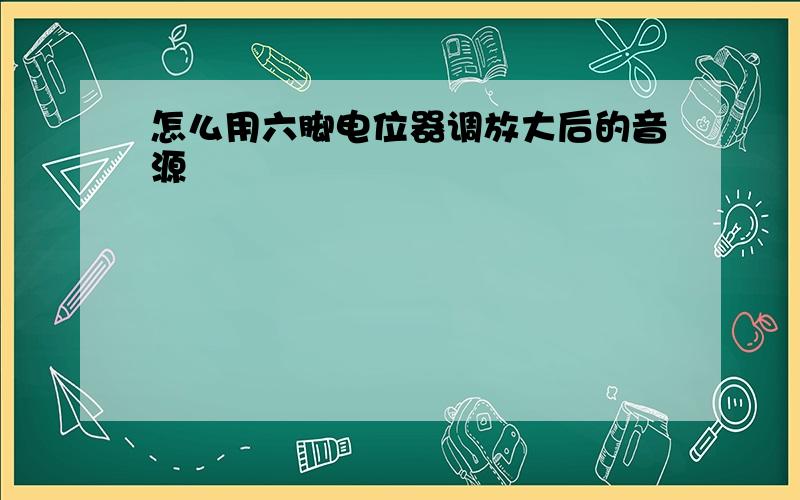 怎么用六脚电位器调放大后的音源